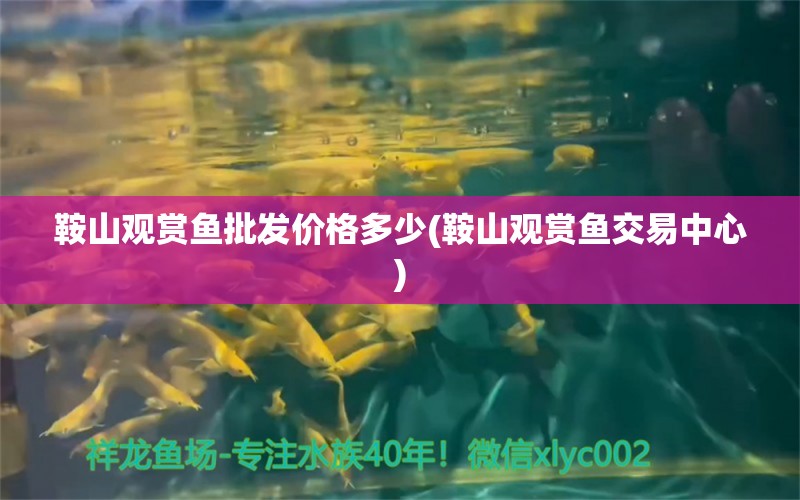 鞍山观赏鱼批发价格多少(鞍山观赏鱼交易中心)

祥龙鱼场-专注水族40年！微信xlyc002